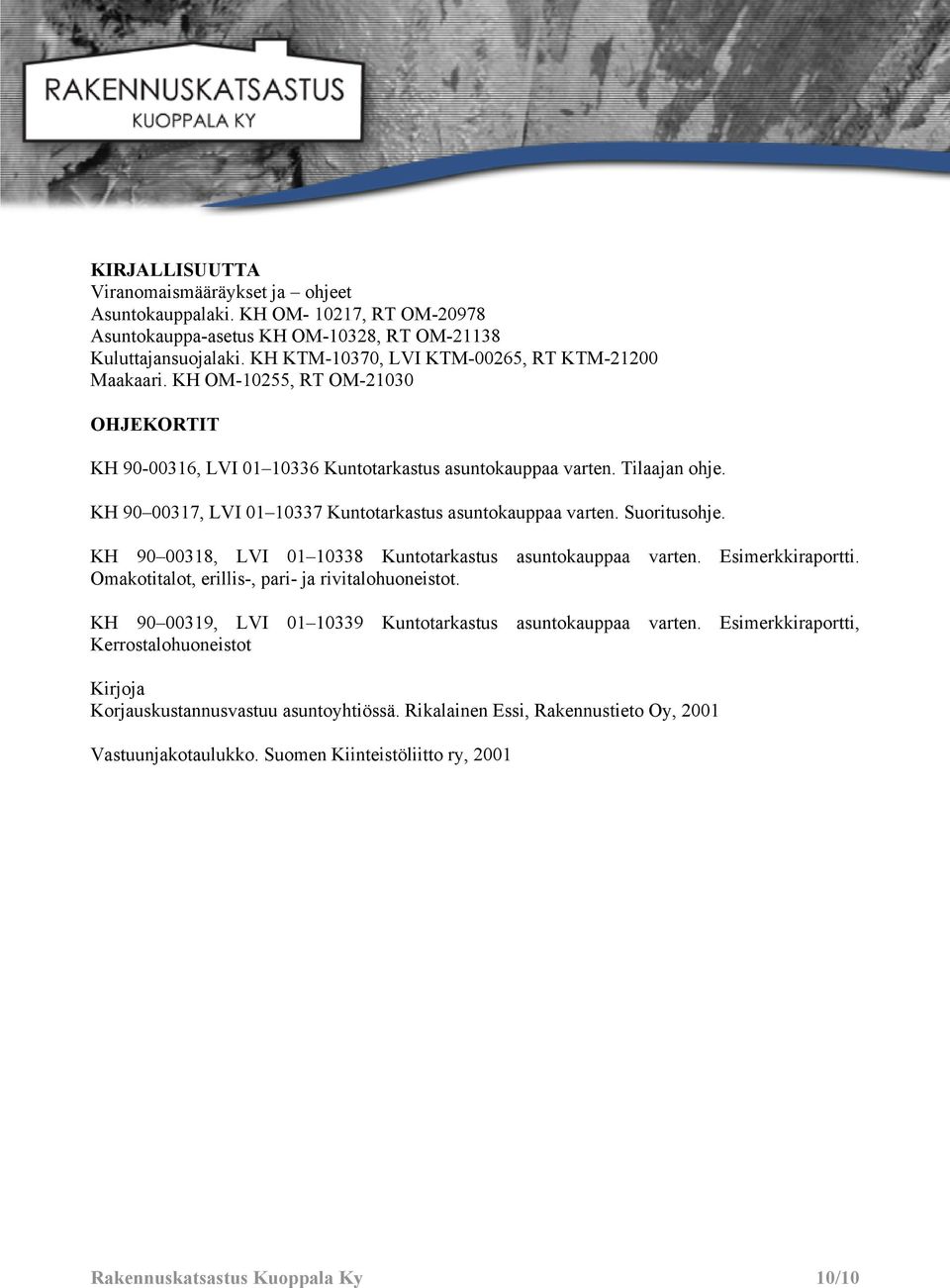 RAKENNUSKATSASTUS
KUOPPALA KY

KIRJALLISUUTTA
Viranomaismääräykset ja – ohjeet
Asuntokauppalaki. KH OM- 10217, RT OM-20978
Asuntokauppa-asetus KH OM-10328, RT OM-21138
Kuluttajansuojalaki. KH KTM-10370, LVI KTM-00265, RT KTM-21200
Maakaari. KH OM-10255, RT OM-21030

OHJEKORTIT

KH 90-00316, LVI 01–10336 Kuntotarkastus asuntokauppaa varten. Tilaajan ohje.

KH 90–00317, LVI 01–10337 Kuntotarkastus asuntokauppaa varten. Suoritusohje.

KH 90–00318, LVI 01–10338 Kuntotarkastus asuntokauppaa varten. Esimerkkiraportti. Omakotitalot, erillis-, pari- ja rivitalohuoneistot.

KH 90–00319, LVI 01–10339 Kuntotarkastus asuntokauppaa varten. Esimerkkiraportti, Kerrostalohuoneistot

Kirjoja
Korjauskustannusvastuu asuntoyhtiössä. Rikalainen Essi, Rakennustieto Oy, 2001

Vastuunjakotaulukko. Suomen Kiinteistöliitto ry, 2001

Rakennuskatsastus Kuoppala Ky 10/10